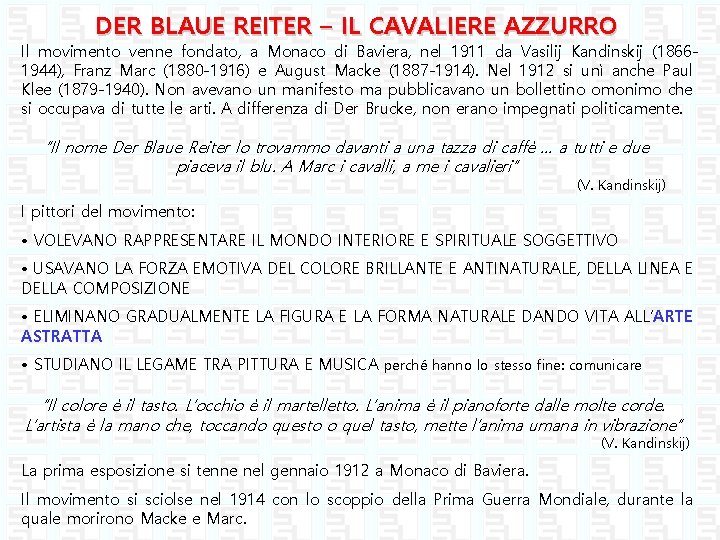 DER BLAUE REITER – IL CAVALIERE AZZURRO

Il movimento venne fondato, a Monaco di Baviera, nel 1911 da Vasilij Kandinskij (1866-1944), Franz Marc (1880-1916) e August Macke (1887-1914). Nel 1912 si unì anche Paul Klee (1879-1940). Non avevano un manifesto ma pubblicavano un bollettino omonimo che si occupava di tutte le arti. A differenza di Der Brucke, non erano impegnati politicamente.

"Il nome Der Blaue Reiter lo trovammo davanti a una tazza di caffè … a tutti e due piaceva il blu. A Marc i cavalli, a me i cavalieri"

(V. Kandinskij)

I pittori del movimento:

• VOLEVANO RAPPRESENTARE IL MONDO INTERIORE E SPIRITUALE SOGGETTIVO

• USAVANO LA FORZA EMOTIVA DEL COLORE BRILLANTE E ANTINATURALE, DELLA LINEA E DELLA COMPOSIZIONE

• ELIMINANO GRADUALMENTE LA FIGURA E LA FORMA NATURALE DANDO VITA ALL'ARTE ASTRATTA

• STUDIANO IL LEGAME TRA PITTURA E MUSICA perché hanno lo stesso fine: comunicare

"Il colore è il tasto. L'occhio è il martelletto. L'anima è il pianoforte dalle molte corde. L'artista è la mano che, toccando questo o quel tasto, mette l'anima umana in vibrazione"

(V. Kandinskij)

La prima esposizione si tenne nel gennaio 1912 a Monaco di Baviera.

Il movimento si sciolse nel 1914 con lo scoppio della Prima Guerra Mondiale, durante la quale morirono Macke e Marc.